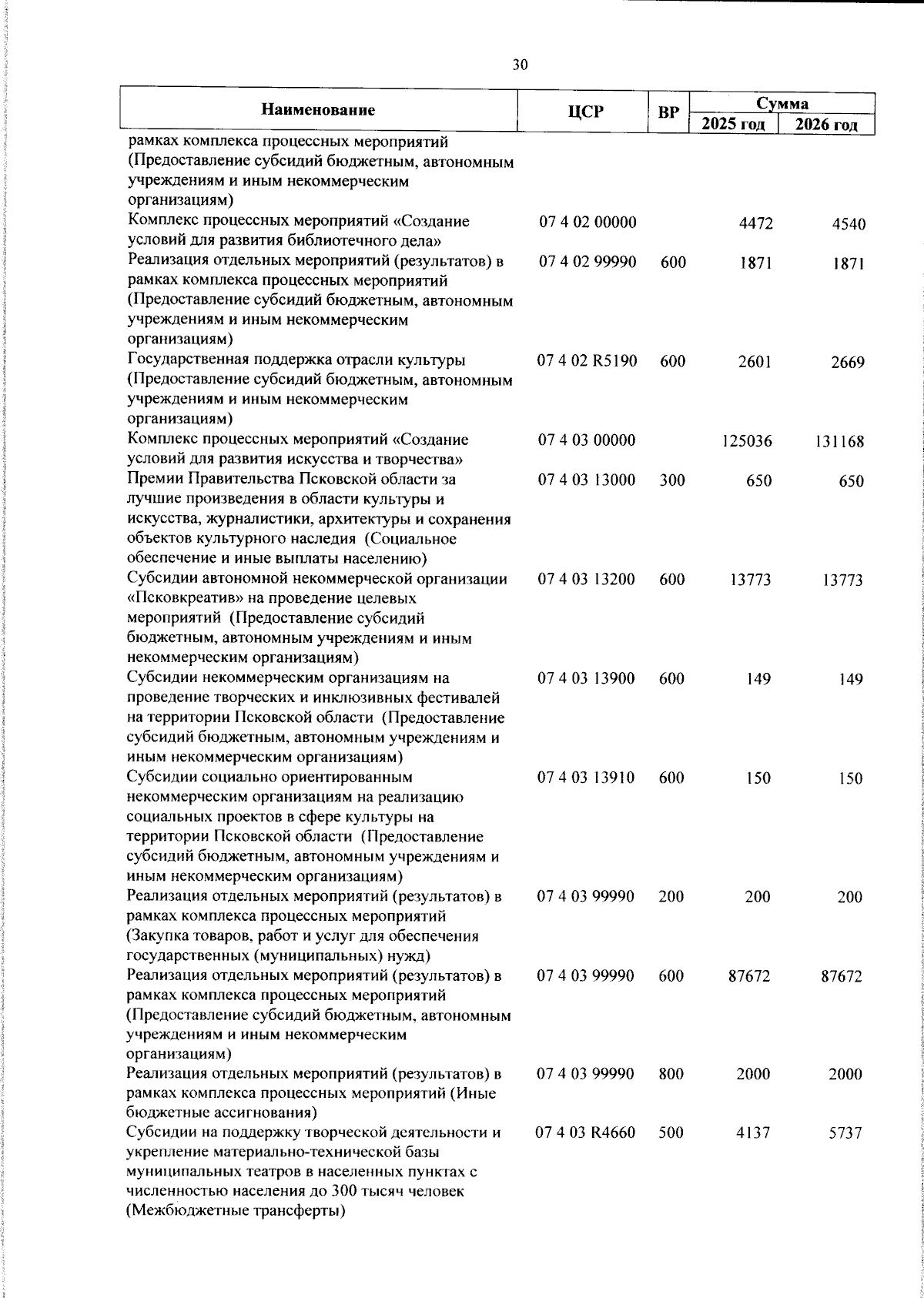 30

| Наименование | ЦСР | ВР | Сумма 2025 год | Сумма 2026 год |
|---|---|---|---|---|
| рамках комплекса процессных мероприятий (Предоставление субсидий бюджетным, автономным учреждениям и иным некоммерческим организациям) | | | | |
| Комплекс процессных мероприятий «Создание условий для развития библиотечного дела» | 07 4 02 00000 | | 4472 | 4540 |
| Реализация отдельных мероприятий (результатов) в рамках комплекса процессных мероприятий (Предоставление субсидий бюджетным, автономным учреждениям и иным некоммерческим организациям) | 07 4 02 99990 | 600 | 1871 | 1871 |
| Государственная поддержка отрасли культуры (Предоставление субсидий бюджетным, автономным учреждениям и иным некоммерческим организациям) | 07 4 02 R5190 | 600 | 2601 | 2669 |
| Комплекс процессных мероприятий «Создание условий для развития искусства и творчества» | 07 4 03 00000 | | 125036 | 131168 |
| Премии Правительства Псковской области за лучшие произведения в области культуры и искусства, журналистики, архитектуры и сохранения объектов культурного наследия (Социальное обеспечение и иные выплаты населению) | 07 4 03 13000 | 300 | 650 | 650 |
| Субсидии автономной некоммерческой организации «Псковкреатив» на проведение целевых мероприятий (Предоставление субсидий бюджетным, автономным учреждениям и иным некоммерческим организациям) | 07 4 03 13200 | 600 | 13773 | 13773 |
| Субсидии некоммерческим организациям на проведение творческих и инклюзивных фестивалей на территории Псковской области (Предоставление субсидий бюджетным, автономным учреждениям и иным некоммерческим организациям) | 07 4 03 13900 | 600 | 149 | 149 |
| Субсидии социально ориентированным некоммерческим организациям на реализацию социальных проектов в сфере культуры на территории Псковской области (Предоставление субсидий бюджетным, автономным учреждениям и иным некоммерческим организациям) | 07 4 03 13910 | 600 | 150 | 150 |
| Реализация отдельных мероприятий (результатов) в рамках комплекса процессных мероприятий (Закупка товаров, работ и услуг для обеспечения государственных (муниципальных) нужд) | 07 4 03 99990 | 200 | 200 | 200 |
| Реализация отдельных мероприятий (результатов) в рамках комплекса процессных мероприятий (Предоставление субсидий бюджетным, автономным учреждениям и иным некоммерческим организациям) | 07 4 03 99990 | 600 | 87672 | 87672 |
| Реализация отдельных мероприятий (результатов) в рамках комплекса процессных мероприятий (Иные бюджетные ассигнования) | 07 4 03 99990 | 800 | 2000 | 2000 |
| Субсидии на поддержку творческой деятельности и укрепление материально-технической базы муниципальных театров в населенных пунктах с численностью населения до 300 тысяч человек (Межбюджетные трансферты) | 07 4 03 R4660 | 500 | 4137 | 5737 |